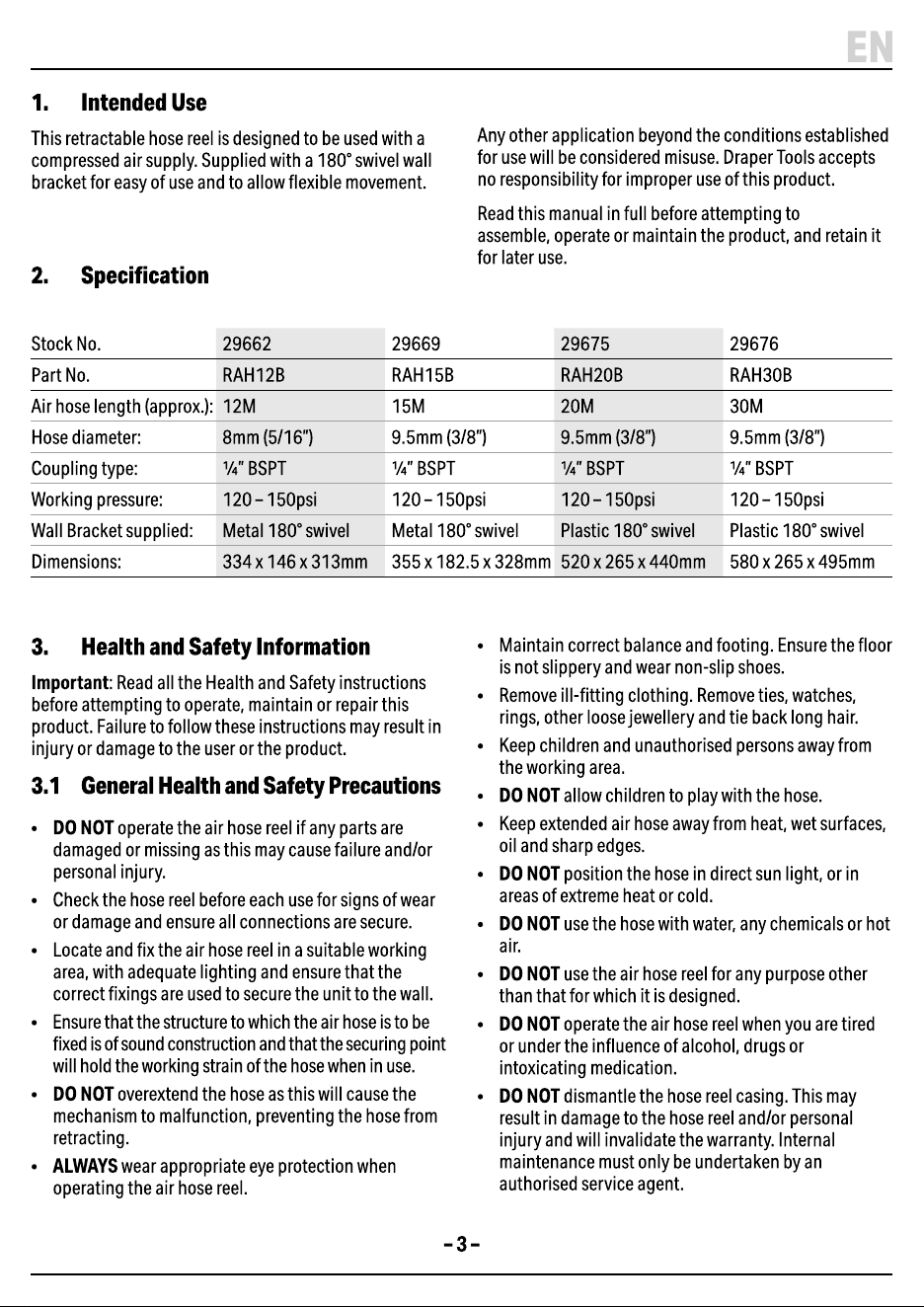 EN

1. Intended Use

This retractable hose reel is designed to be used with a compressed air supply. Supplied with a 180° swivel wall bracket for easy of use and to allow flexible movement.

Any other application beyond the conditions established for use will be considered misuse. Draper Tools accepts no responsibility for improper use of this product.

Read this manual in full before attempting to assemble, operate or maintain the product, and retain it for later use.

2. Specification

| Stock No. | 29662 | 29669 | 29675 | 29676 |
|---|---|---|---|---|
| Part No. | RAH12B | RAH15B | RAH20B | RAH30B |
| Air hose length (approx.): | 12M | 15M | 20M | 30M |
| Hose diameter: | 8mm (5/16") | 9.5mm (3/8") | 9.5mm (3/8") | 9.5mm (3/8") |
| Coupling type: | ¼" BSPT | ¼" BSPT | ¼" BSPT | ¼" BSPT |
| Working pressure: | 120 – 150psi | 120 – 150psi | 120 – 150psi | 120 – 150psi |
| Wall Bracket supplied: | Metal 180° swivel | Metal 180° swivel | Plastic 180° swivel | Plastic 180° swivel |
| Dimensions: | 334 x 146 x 313mm | 355 x 182.5 x 328mm | 520 x 265 x 440mm | 580 x 265 x 495mm |

3. Health and Safety Information

Important: Read all the Health and Safety instructions before attempting to operate, maintain or repair this product. Failure to follow these instructions may result in injury or damage to the user or the product.

3.1 General Health and Safety Precautions

• DO NOT operate the air hose reel if any parts are damaged or missing as this may cause failure and/or personal injury.
• Check the hose reel before each use for signs of wear or damage and ensure all connections are secure.
• Locate and fix the air hose reel in a suitable working area, with adequate lighting and ensure that the correct fixings are used to secure the unit to the wall.
• Ensure that the structure to which the air hose is to be fixed is of sound construction and that the securing point will hold the working strain of the hose when in use.
• DO NOT overextend the hose as this will cause the mechanism to malfunction, preventing the hose from retracting.
• ALWAYS wear appropriate eye protection when operating the air hose reel.
• Maintain correct balance and footing. Ensure the floor is not slippery and wear non-slip shoes.
• Remove ill-fitting clothing. Remove ties, watches, rings, other loose jewellery and tie back long hair.
• Keep children and unauthorised persons away from the working area.
• DO NOT allow children to play with the hose.
• Keep extended air hose away from heat, wet surfaces, oil and sharp edges.
• DO NOT position the hose in direct sun light, or in areas of extreme heat or cold.
• DO NOT use the hose with water, any chemicals or hot air.
• DO NOT use the air hose reel for any purpose other than that for which it is designed.
• DO NOT operate the air hose reel when you are tired or under the influence of alcohol, drugs or intoxicating medication.
• DO NOT dismantle the hose reel casing. This may result in damage to the hose reel and/or personal injury and will invalidate the warranty. Internal maintenance must only be undertaken by an authorised service agent.

– 3 –